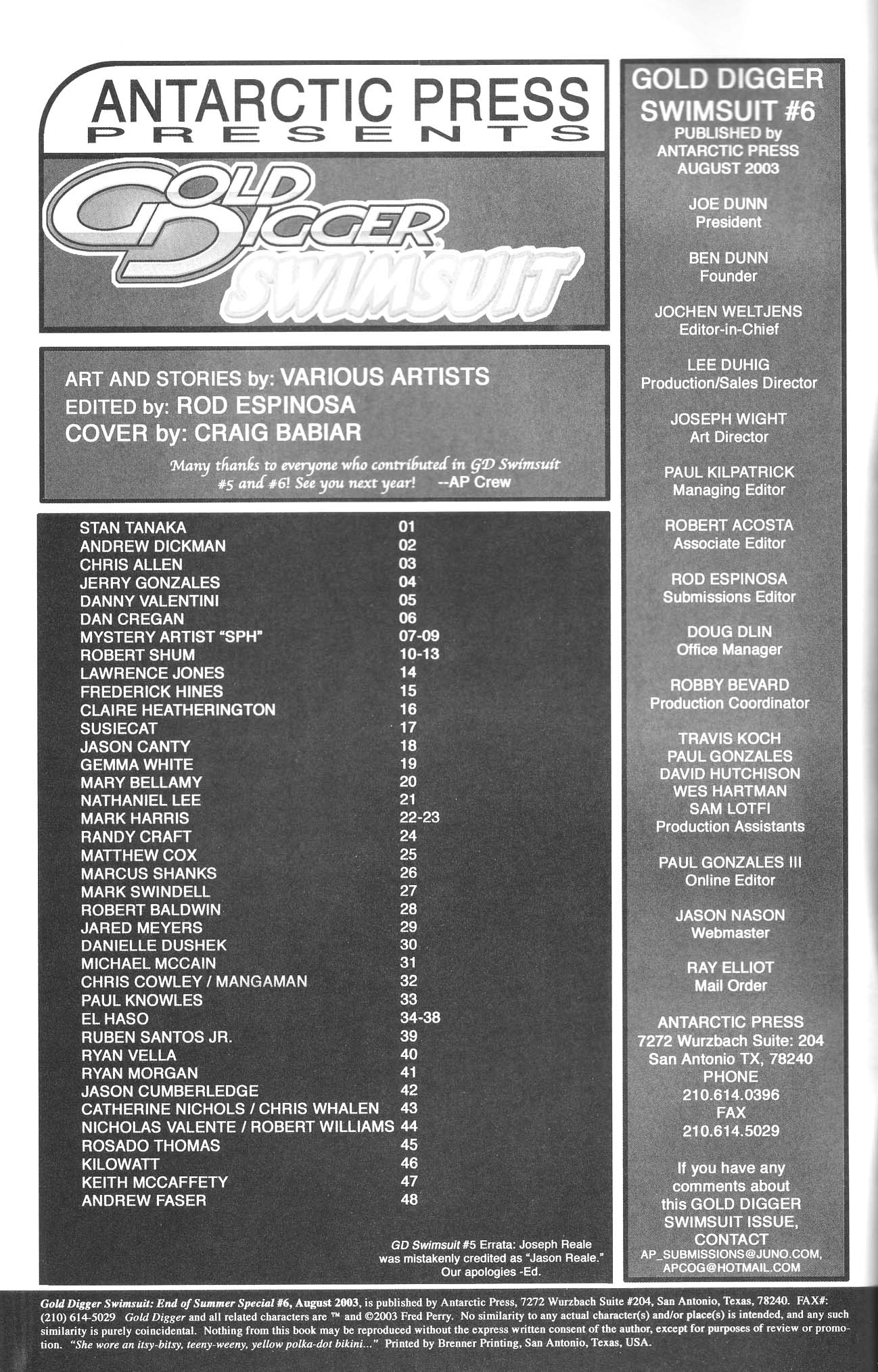 ANTARCTIC PRESS
PRESENTS

GOLD DIGGER
SWIMSUIT

ART AND STORIES by: VARIOUS ARTISTS
EDITED by: ROD ESPINOSA
COVER by: CRAIG BABIAR

Many thanks to everyone who contributed in GD Swimsuit #5 and #6! See you next year! --AP Crew

| | |
|---|---|
| STAN TANAKA | 01 |
| ANDREW DICKMAN | 02 |
| CHRIS ALLEN | 03 |
| JERRY GONZALES | 04 |
| DANNY VALENTINI | 05 |
| DAN CREGAN | 06 |
| MYSTERY ARTIST "SPH" | 07-09 |
| ROBERT SHUM | 10-13 |
| LAWRENCE JONES | 14 |
| FREDERICK HINES | 15 |
| CLAIRE HEATHERINGTON | 16 |
| SUSIECAT | 17 |
| JASON CANTY | 18 |
| GEMMA WHITE | 19 |
| MARY BELLAMY | 20 |
| NATHANIEL LEE | 21 |
| MARK HARRIS | 22-23 |
| RANDY CRAFT | 24 |
| MATTHEW COX | 25 |
| MARCUS SHANKS | 26 |
| MARK SWINDELL | 27 |
| ROBERT BALDWIN | 28 |
| JARED MEYERS | 29 |
| DANIELLE DUSHEK | 30 |
| MICHAEL MCCAIN | 31 |
| CHRIS COWLEY / MANGAMAN | 32 |
| PAUL KNOWLES | 33 |
| EL HASO | 34-38 |
| RUBEN SANTOS JR. | 39 |
| RYAN VELLA | 40 |
| RYAN MORGAN | 41 |
| JASON CUMBERLEDGE | 42 |
| CATHERINE NICHOLS / CHRIS WHALEN | 43 |
| NICHOLAS VALENTE / ROBERT WILLIAMS | 44 |
| ROSADO THOMAS | 45 |
| KILOWATT | 46 |
| KEITH MCCAFFETY | 47 |
| ANDREW FASER | 48 |

GD Swimsuit #5 Errata: Joseph Reale was mistakenly credited as "Jason Reale." Our apologies -Ed.

GOLD DIGGER SWIMSUIT #6
PUBLISHED by ANTARCTIC PRESS AUGUST 2003

JOE DUNN
President

BEN DUNN
Founder

JOCHEN WELTJENS
Editor-in-Chief

LEE DUHIG
Production/Sales Director

JOSEPH WIGHT
Art Director

PAUL KILPATRICK
Managing Editor

ROBERT ACOSTA
Associate Editor

ROD ESPINOSA
Submissions Editor

DOUG DLIN
Office Manager

ROBBY BEVARD
Production Coordinator

TRAVIS KOCH
PAUL GONZALES
DAVID HUTCHISON
WES HARTMAN
SAM LOTFI
Production Assistants

PAUL GONZALES III
Online Editor

JASON NASON
Webmaster

RAY ELLIOT
Mail Order

ANTARCTIC PRESS
7272 Wurzbach Suite: 204
San Antonio TX, 78240
PHONE
210.614.0396
FAX
210.614.5029

If you have any comments about this GOLD DIGGER SWIMSUIT ISSUE, CONTACT
AP_SUBMISSIONS@JUNO.COM,
APCOG@HOTMAIL.COM

Gold Digger Swimsuit: End of Summer Special #6, August 2003, is published by Antarctic Press, 7272 Wurzbach Suite #204, San Antonio, Texas, 78240. FAX#: (210) 614-5029 Gold Digger and all related characters are ™ and ©2003 Fred Perry. No similarity to any actual character(s) and/or place(s) is intended, and any such similarity is purely coincidental. Nothing from this book may be reproduced without the express written consent of the author, except for purposes of review or promotion. "She wore an itsy-bitsy, teeny-weeny, yellow polka-dot bikini..." Printed by Brenner Printing, San Antonio, Texas, USA.